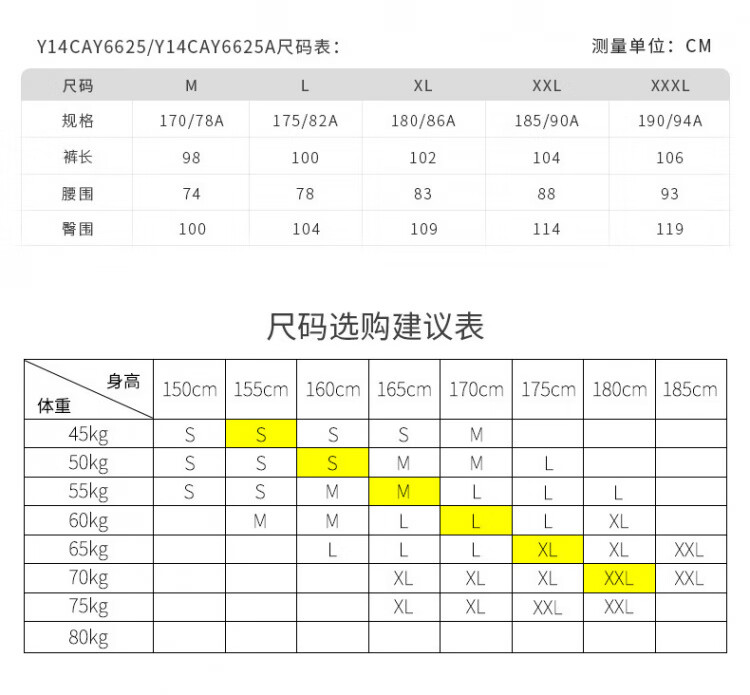 Y14CAY6625/Y14CAY6625A尺码表：

测量单位：CM

| 尺码 | M | L | XL | XXL | XXXL |
|---|---|---|---|---|---|
| 规格 | 170/78A | 175/82A | 180/86A | 185/90A | 190/94A |
| 裤长 | 98 | 100 | 102 | 104 | 106 |
| 腰围 | 74 | 78 | 83 | 88 | 93 |
| 臀围 | 100 | 104 | 109 | 114 | 119 |

尺码选购建议表

| 身高 体重 | 150cm | 155cm | 160cm | 165cm | 170cm | 175cm | 180cm | 185cm |
|---|---|---|---|---|---|---|---|---|
| 45kg | S | S | S | S | M | | | |
| 50kg | S | S | S | M | M | L | | |
| 55kg | S | S | M | M | L | L | L | |
| 60kg | | M | M | L | L | L | XL | |
| 65kg | | | L | L | L | XL | XL | XXL |
| 70kg | | | | XL | XL | XL | XXL | XXL |
| 75kg | | | | XL | XL | XXL | XXL | |
| 80kg | | | | | | | | |